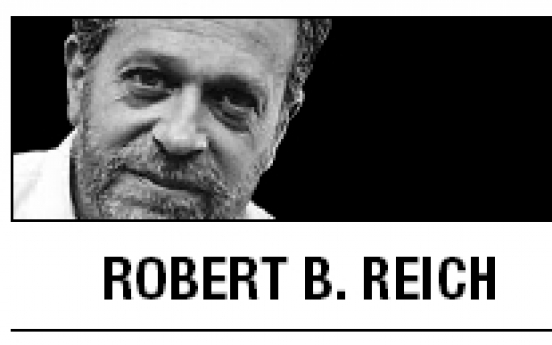 ROBERT B. REICH